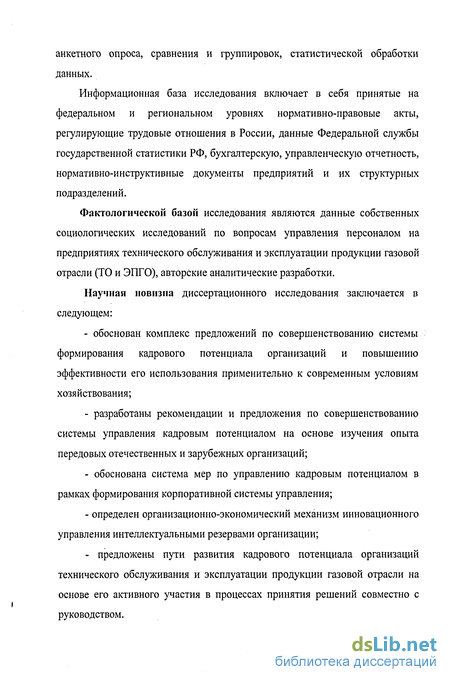 анкетного опроса, сравнения и группировок, статистической обработки данных.

Информационная база исследования включает в себя принятые на федеральном и региональном уровнях нормативно-правовые акты, регулирующие трудовые отношения в России, данные Федеральной службы государственной статистики РФ, бухгалтерскую, управленческую отчетность, нормативно-инструктивные документы предприятий и их структурных подразделений.

Фактологической базой исследования являются данные собственных социологических исследований по вопросам управления персоналом на предприятиях технического обслуживания и эксплуатации продукции газовой отрасли (ТО и ЭПГО), авторские аналитические разработки.

Научная новизна диссертационного исследования заключается в следующем:

- обоснован комплекс предложений по совершенствованию системы формирования кадрового потенциала организаций и повышению эффективности его использования применительно к современным условиям хозяйствования;

- разработаны рекомендации и предложения по совершенствованию системы управления кадровым потенциалом на основе изучения опыта передовых отечественных и зарубежных организаций;

- обоснована система мер по управлению кадровым потенциалом в рамках формирования корпоративной системы управления;

- определен организационно-экономический механизм инновационного управления интеллектуальными резервами организации;

- предложены пути развития кадрового потенциала организаций технического обслуживания и эксплуатации продукции газовой отрасли на основе его активного участия в процессах принятия решений совместно с руководством.

dsLib.net
библиотека диссертаций